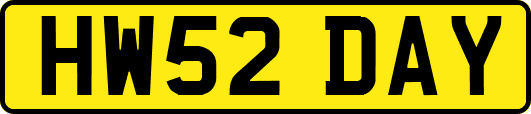 HW52 DAY